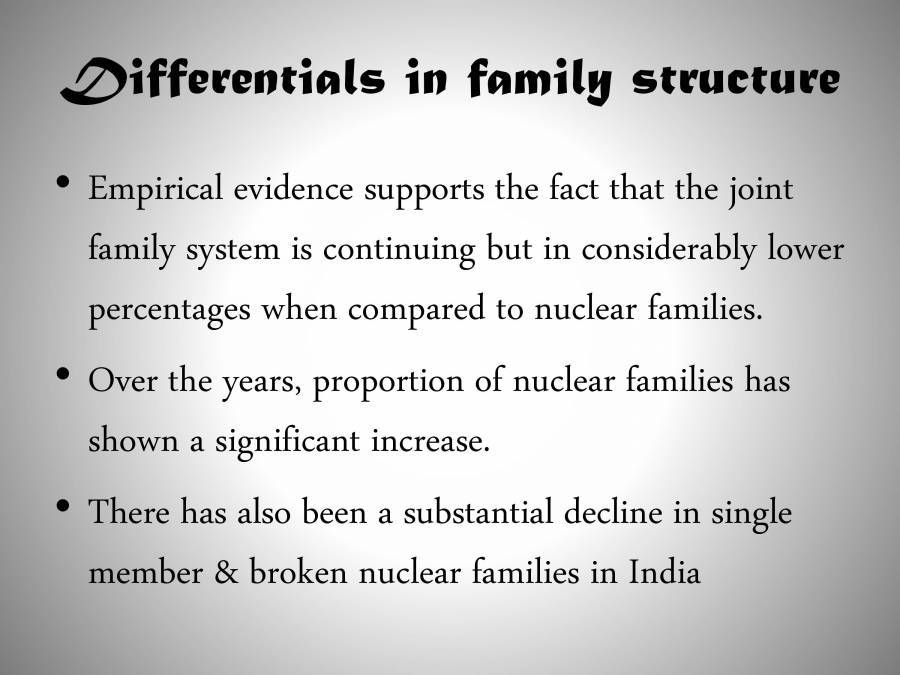 Differentials in family structure

• Empirical evidence supports the fact that the joint family system is continuing but in considerably lower percentages when compared to nuclear families.

• Over the years, proportion of nuclear families has shown a significant increase.

• There has also been a substantial decline in single member & broken nuclear families in India